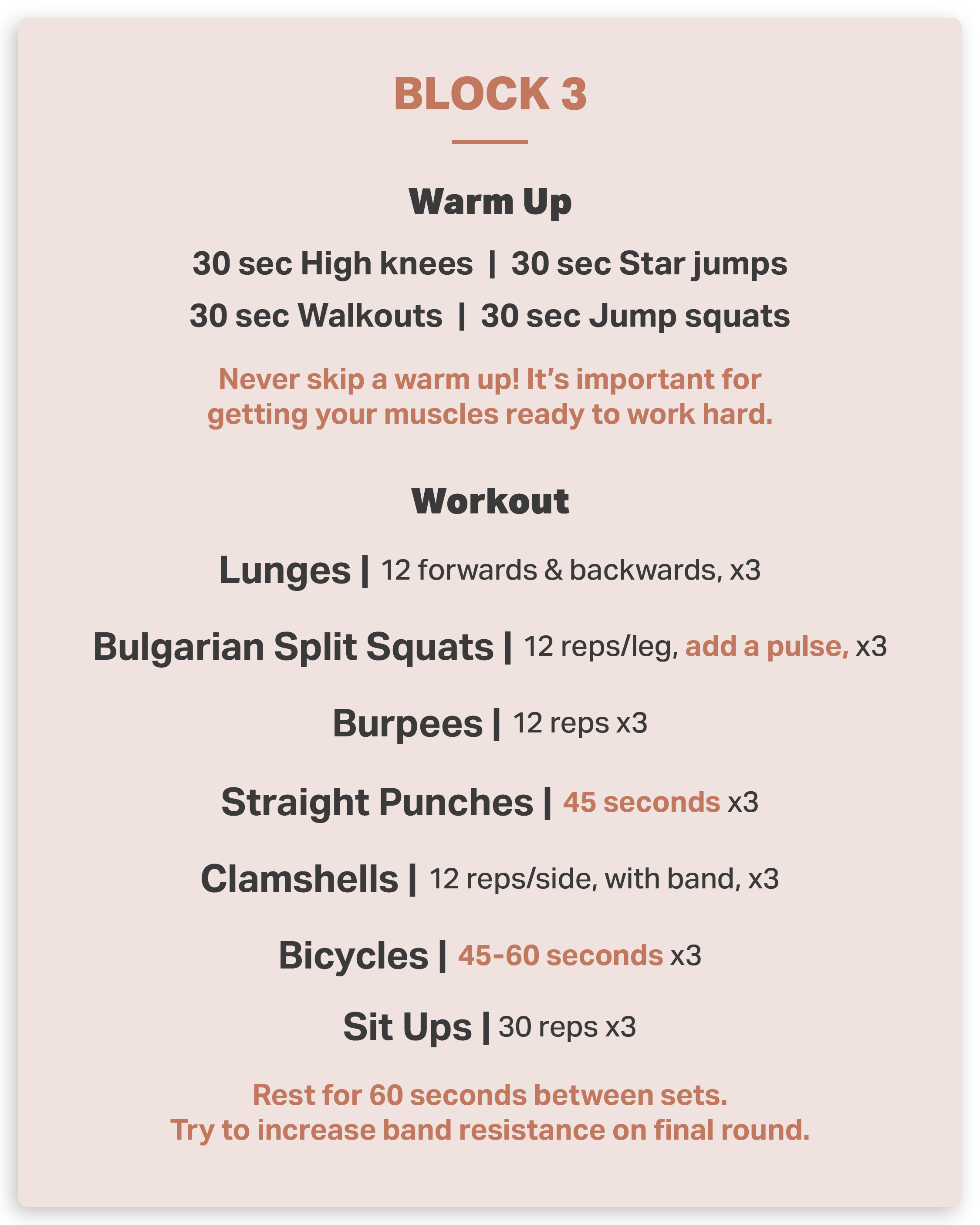 BLOCK 3

Warm Up

30 sec High knees | 30 sec Star jumps
30 sec Walkouts | 30 sec Jump squats

Never skip a warm up! It's important for getting your muscles ready to work hard.

Workout

Lunges | 12 forwards & backwards, x3

Bulgarian Split Squats | 12 reps/leg, add a pulse, x3

Burpees | 12 reps x3

Straight Punches | 45 seconds x3

Clamshells | 12 reps/side, with band, x3

Bicycles | 45-60 seconds x3

Sit Ups | 30 reps x3

Rest for 60 seconds between sets.
Try to increase band resistance on final round.